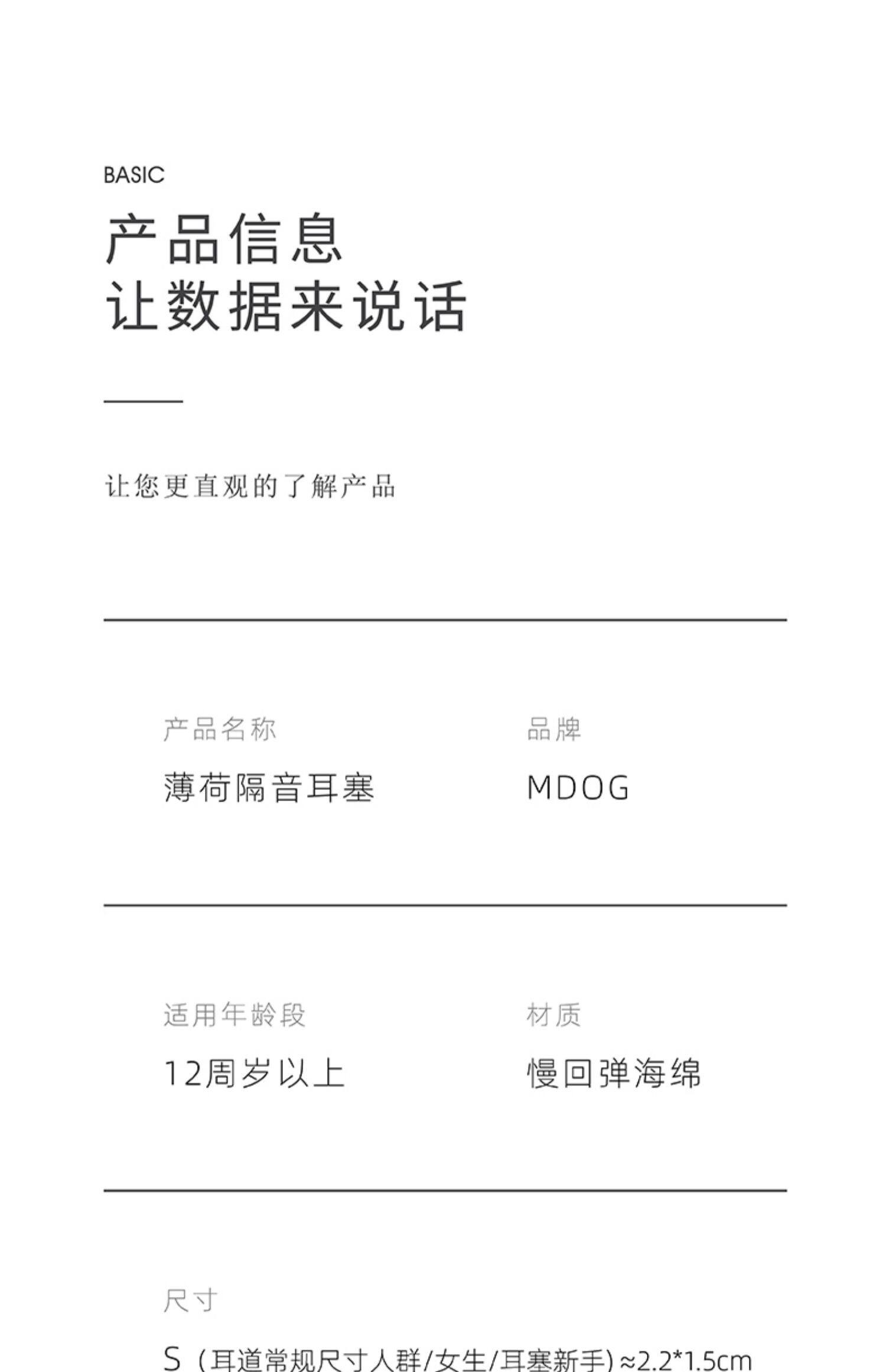 BASIC

产品信息
让数据来说话

让您更直观的了解产品

产品名称
薄荷隔音耳塞

品牌
MDOG

适用年龄段
12周岁以上

材质
慢回弹海绵

尺寸
S（耳道常规尺寸人群/女生/耳塞新手）≈2.2*1.5cm